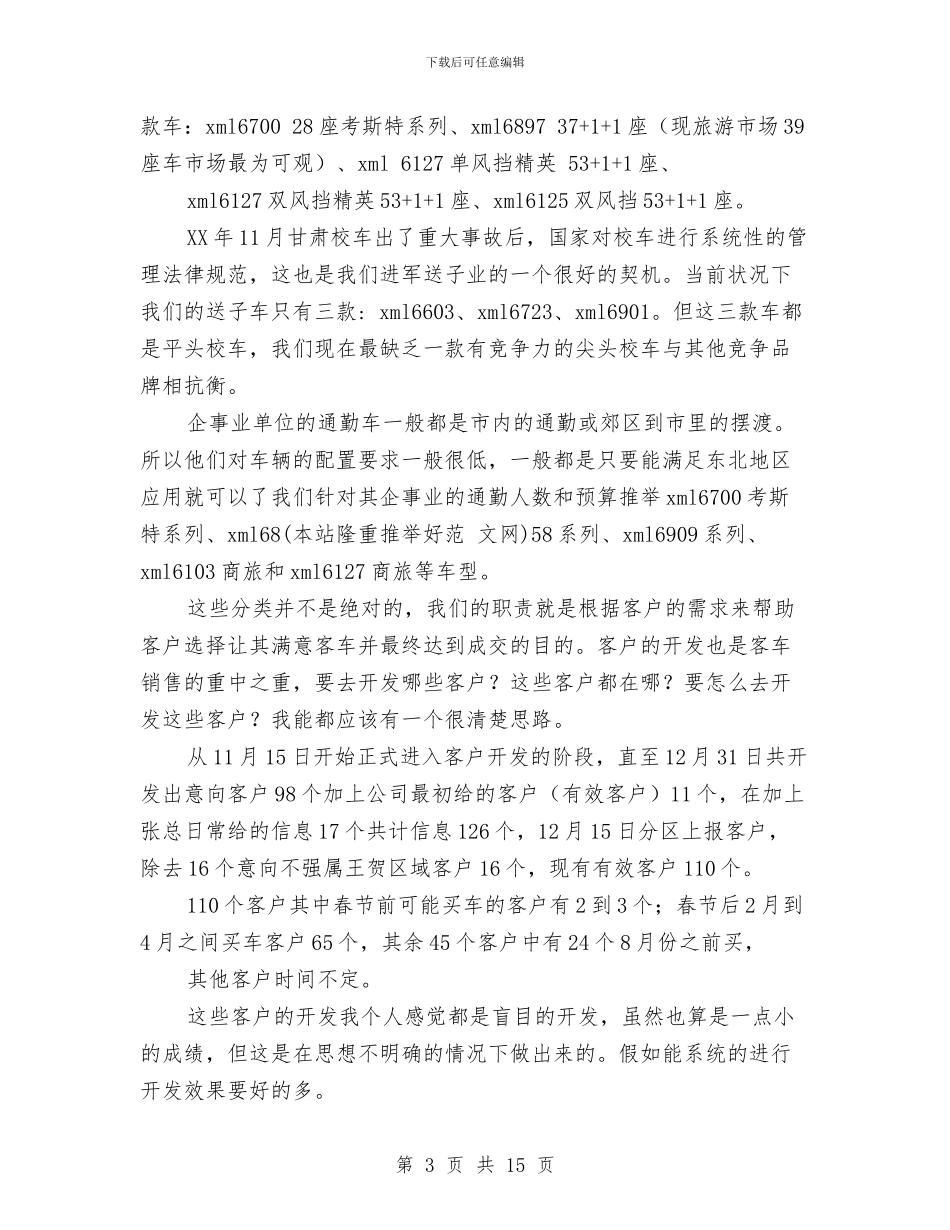 下载后可任意编辑

款车：xml6700 28座考斯特系列、xml6897 37+1+1座（现旅游市场39座车市场最为可观）、xml 6127单风挡精英 53+1+1座、

xml6127双风挡精英53+1+1座、xml6125双风挡53+1+1座。

XX年11月甘肃校车出了重大事故后，国家对校车进行系统性的管理法律规范，这也是我们进军送子业的一个很好的契机。当前状况下我们的送子车只有三款：xml6603、xml6723、xml6901。但这三款车都是平头校车，我们现在最缺乏一款有竞争力的尖头校车与其他竞争品牌相抗衡。

企事业单位的通勤车一般都是市内的通勤或郊区到市里的摆渡。所以他们对车辆的配置要求一般很低，一般都是只要能满足东北地区应用就可以了我们针对其企事业的通勤人数和预算推举xml6700考斯特系列、xml68(本站隆重推举好范 文网)58系列、xml6909系列、xml6103商旅和xml6127商旅等车型。

这些分类并不是绝对的，我们的职责就是根据客户的需求来帮助客户选择让其满意客车并最终达到成交的目的。客户的开发也是客车销售的重中之重，要去开发哪些客户？这些客户都在哪？要怎么去开发这些客户？我能都应该有一个很清楚思路。

从11月15日开始正式进入客户开发的阶段，直至12月31日共开发出意向客户98个加上公司最初给的客户（有效客户）11个，在加上张总日常给的信息17个共计信息126个，12月15日分区上报客户，除去16个意向不强属王贺区域客户16个，现有有效客户110个。

110个客户其中春节前可能买车的客户有2到3个；春节后2月到4月之间买车客户65个，其余45个客户中有24个8月份之前买，

其他客户时间不定。

这些客户的开发我个人感觉都是盲目的开发，虽然也算是一点小的成绩，但这是在思想不明确的情况下做出来的。假如能系统的进行开发效果要好的多。

第 3 页 共 15 页